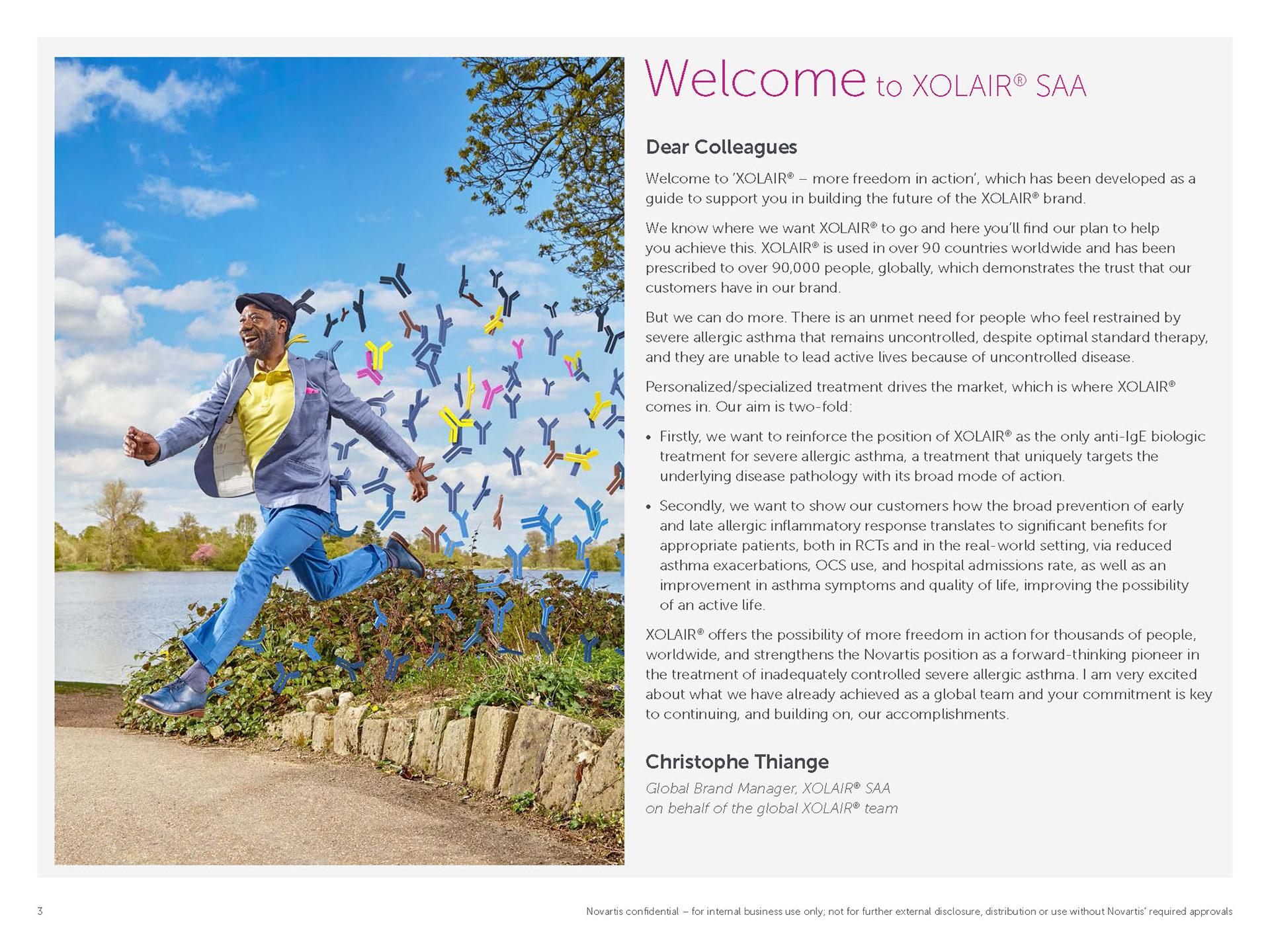 Welcome to XOLAIR® SAA

Dear Colleagues

Welcome to 'XOLAIR® – more freedom in action', which has been developed as a guide to support you in building the future of the XOLAIR® brand.

We know where we want XOLAIR® to go and here you'll find our plan to help you achieve this. XOLAIR® is used in over 90 countries worldwide and has been prescribed to over 90,000 people, globally, which demonstrates the trust that our customers have in our brand.

But we can do more. There is an unmet need for people who feel restrained by severe allergic asthma that remains uncontrolled, despite optimal standard therapy, and they are unable to lead active lives because of uncontrolled disease.

Personalized/specialized treatment drives the market, which is where XOLAIR® comes in. Our aim is two-fold:

• Firstly, we want to reinforce the position of XOLAIR® as the only anti-IgE biologic treatment for severe allergic asthma, a treatment that uniquely targets the underlying disease pathology with its broad mode of action.

• Secondly, we want to show our customers how the broad prevention of early and late allergic inflammatory response translates to significant benefits for appropriate patients, both in RCTs and in the real-world setting, via reduced asthma exacerbations, OCS use, and hospital admissions rate, as well as an improvement in asthma symptoms and quality of life, improving the possibility of an active life.

XOLAIR® offers the possibility of more freedom in action for thousands of people, worldwide, and strengthens the Novartis position as a forward-thinking pioneer in the treatment of inadequately controlled severe allergic asthma. I am very excited about what we have already achieved as a global team and your commitment is key to continuing, and building on, our accomplishments.

Christophe Thiange
Global Brand Manager, XOLAIR® SAA
on behalf of the global XOLAIR® team

3

Novartis confidential – for internal business use only; not for further external disclosure, distribution or use without Novartis' required approvals